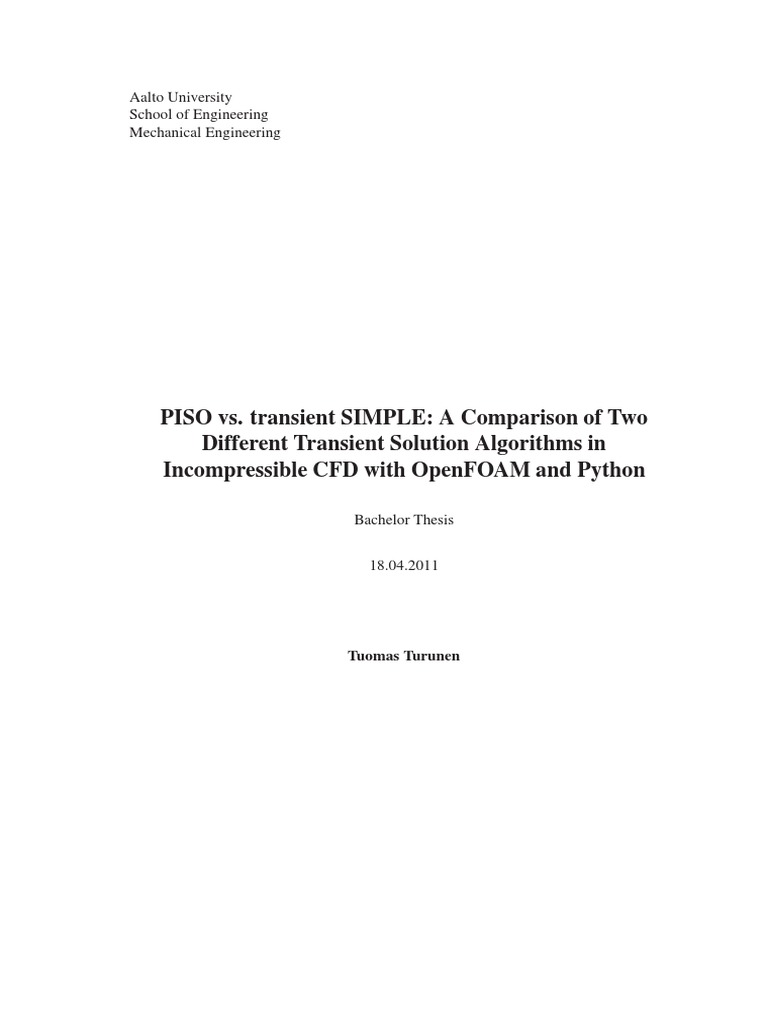 Aalto University
School of Engineering
Mechanical Engineering

PISO vs. transient SIMPLE: A Comparison of Two Different Transient Solution Algorithms in Incompressible CFD with OpenFOAM and Python

Bachelor Thesis

18.04.2011

Tuomas Turunen